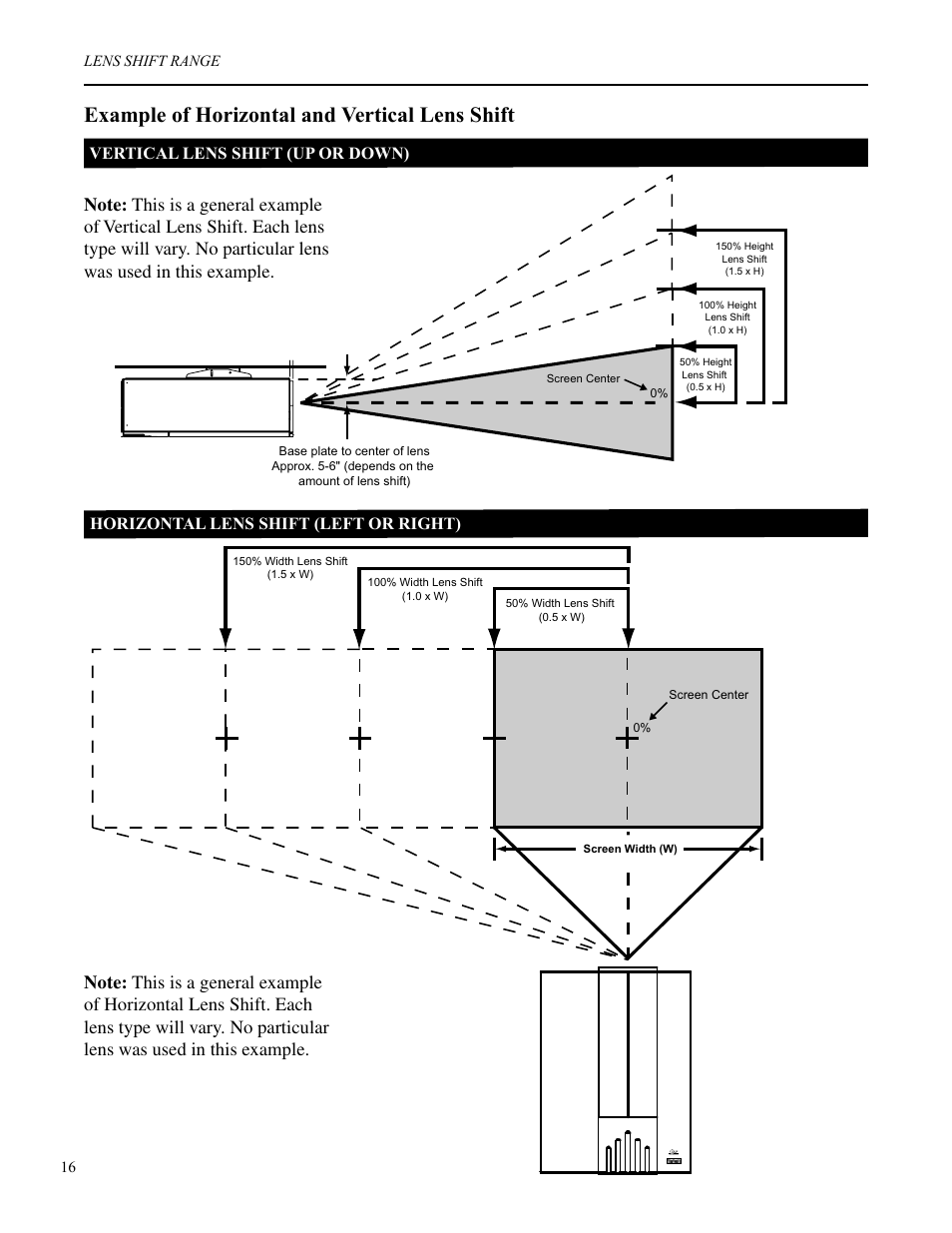 LENS SHIFT RANGE

Example of Horizontal and Vertical Lens Shift

VERTICAL LENS SHIFT (UP OR DOWN)

Note: This is a general example of Vertical Lens Shift. Each lens type will vary. No particular lens was used in this example.

150% Height Lens Shift (1.5 x H)

100% Height Lens Shift (1.0 x H)

50% Height Lens Shift (0.5 x H)

Screen Center

0%

Base plate to center of lens Approx. 5-6" (depends on the amount of lens shift)

HORIZONTAL LENS SHIFT (LEFT OR RIGHT)

150% Width Lens Shift (1.5 x W)

100% Width Lens Shift (1.0 x W)

50% Width Lens Shift (0.5 x W)

Screen Center

0%

Screen Width (W)

Note: This is a general example of Horizontal Lens Shift. Each lens type will vary. No particular lens was used in this example.

16